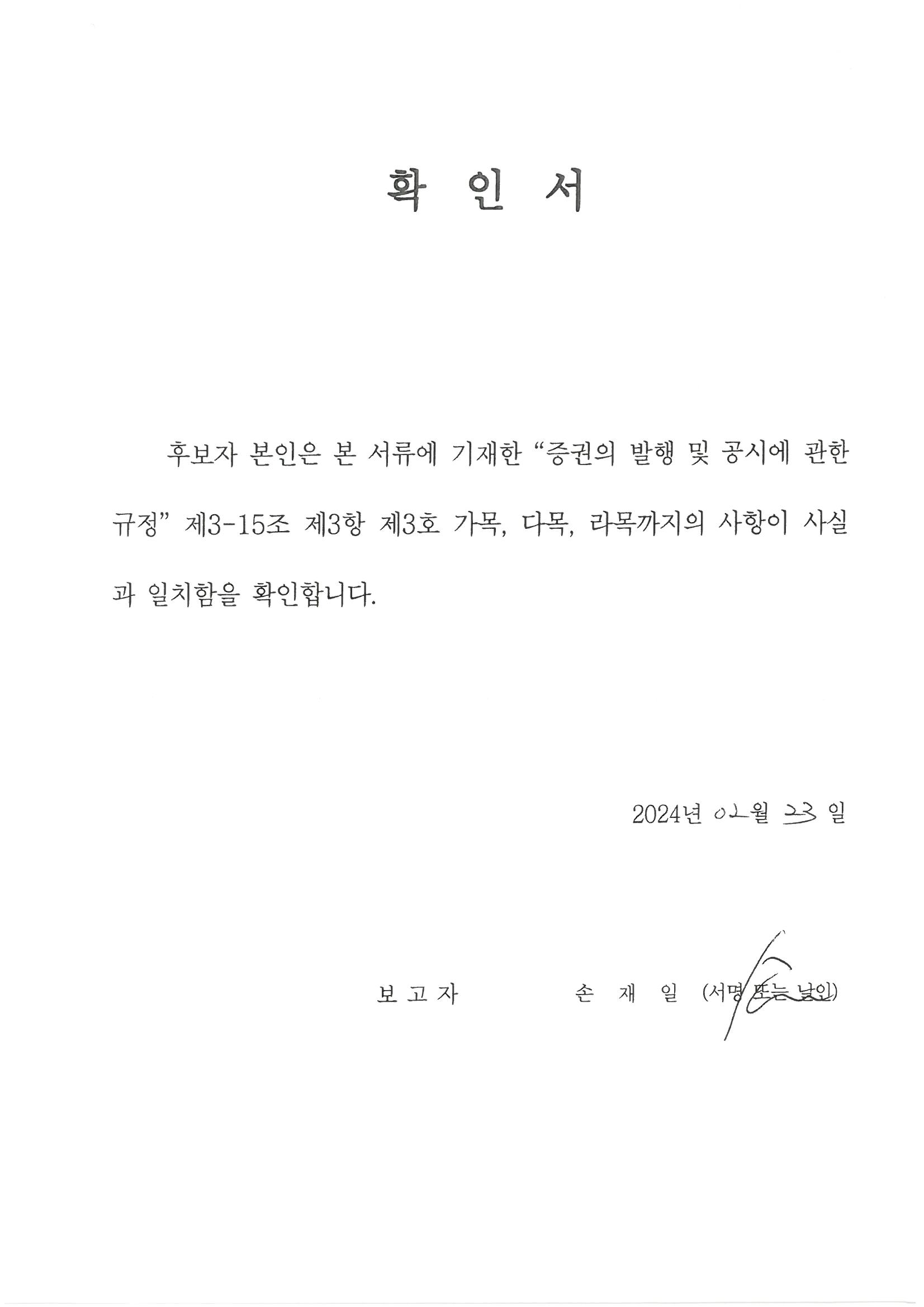 확 인 서

후보자 본인은 본 서류에 기재한 “증권의 발행 및 공시에 관한 규정” 제3-15조 제3항 제3호 가목, 다목, 라목까지의 사항이 사실과 일치함을 확인합니다.

2024년 02월 23 일

보 고 자 손 재 일 (서명 또는 날인)